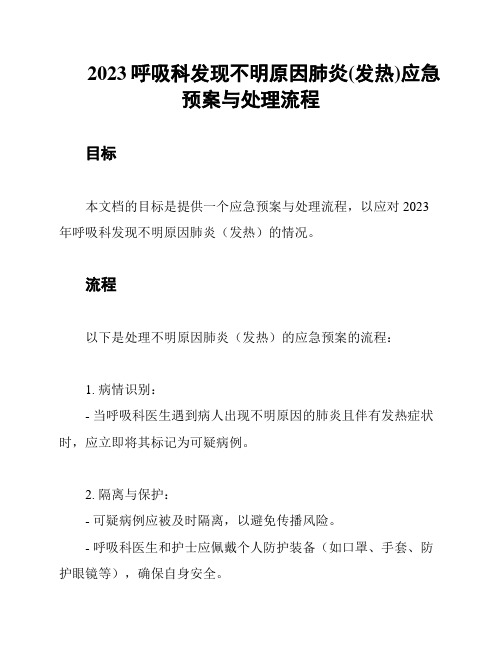 2023 呼吸科发现不明原因肺炎(发热)应急预案与处理流程

目标

本文档的目标是提供一个应急预案与处理流程，以应对 2023 年呼吸科发现不明原因肺炎（发热）的情况。

流程

以下是处理不明原因肺炎（发热）的应急预案的流程：

1. 病情识别：
- 当呼吸科医生遇到病人出现不明原因的肺炎且伴有发热症状时，应立即将其标记为可疑病例。

2. 隔离与保护：
- 可疑病例应被及时隔离，以避免传播风险。
- 呼吸科医生和护士应佩戴个人防护装备（如口罩、手套、防护眼镜等），确保自身安全。